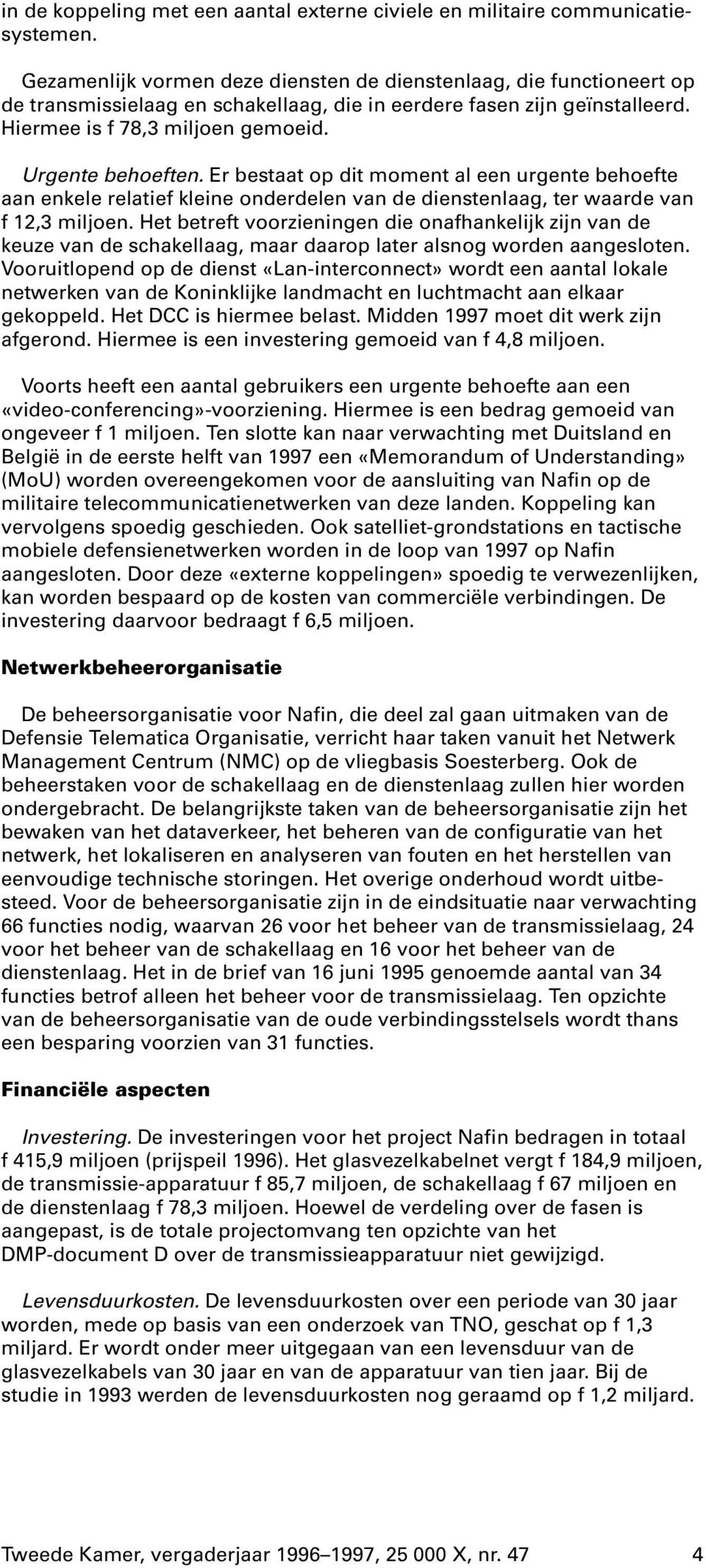 in de koppeling met een aantal externe civiele en militaire communicatiesystemen.

Gezamenlijk vormen deze diensten de dienstenlaag, die functioneert op de transmissielaag en schakellaag, die in eerdere fasen zijn geïnstalleerd. Hiermee is f 78,3 miljoen gemoeid.

Urgente behoeften. Er bestaat op dit moment al een urgente behoefte aan enkele relatief kleine onderdelen van de dienstenlaag, ter waarde van f 12,3 miljoen. Het betreft voorzieningen die onafhankelijk zijn van de keuze van de schakellaag, maar daarop later alsnog worden aangesloten. Vooruitlopend op de dienst «Lan-interconnect» wordt een aantal lokale netwerken van de Koninklijke landmacht en luchtmacht aan elkaar gekoppeld. Het DCC is hiermee belast. Midden 1997 moet dit werk zijn afgerond. Hiermee is een investering gemoeid van f 4,8 miljoen.

Voorts heeft een aantal gebruikers een urgente behoefte aan een «video-conferencing»-voorziening. Hiermee is een bedrag gemoeid van ongeveer f 1 miljoen. Ten slotte kan naar verwachting met Duitsland en België in de eerste helft van 1997 een «Memorandum of Understanding» (MoU) worden overeengekomen voor de aansluiting van Nafin op de militaire telecommunicatienetwerken van deze landen. Koppeling kan vervolgens spoedig geschieden. Ook satelliet-grondstations en tactische mobiele defensienetwerken worden in de loop van 1997 op Nafin aangesloten. Door deze «externe koppelingen» spoedig te verwezenlijken, kan worden bespaard op de kosten van commerciële verbindingen. De investering daarvoor bedraagt f 6,5 miljoen.

Netwerkbeheerorganisatie

De beheersorganisatie voor Nafin, die deel zal gaan uitmaken van de Defensie Telematica Organisatie, verricht haar taken vanuit het Netwerk Management Centrum (NMC) op de vliegbasis Soesterberg. Ook de beheerstaken voor de schakellaag en de dienstenlaag zullen hier worden ondergebracht. De belangrijkste taken van de beheersorganisatie zijn het bewaken van het dataverkeer, het beheren van de configuratie van het netwerk, het lokaliseren en analyseren van fouten en het herstellen van eenvoudige technische storingen. Het overige onderhoud wordt uitbesteed. Voor de beheersorganisatie zijn in de eindsituatie naar verwachting 66 functies nodig, waarvan 26 voor het beheer van de transmissielaag, 24 voor het beheer van de schakellaag en 16 voor het beheer van de dienstenlaag. Het in de brief van 16 juni 1995 genoemde aantal van 34 functies betrof alleen het beheer voor de transmissielaag. Ten opzichte van de beheersorganisatie van de oude verbindingsstelsels wordt thans een besparing voorzien van 31 functies.

Financiële aspecten

Investering. De investeringen voor het project Nafin bedragen in totaal f 415,9 miljoen (prijspeil 1996). Het glasvezelkabelnet vergt f 184,9 miljoen, de transmissie-apparatuur f 85,7 miljoen, de schakellaag f 67 miljoen en de dienstenlaag f 78,3 miljoen. Hoewel de verdeling over de fasen is aangepast, is de totale projectomvang ten opzichte van het DMP-document D over de transmissieapparatuur niet gewijzigd.

Levensduurkosten. De levensduurkosten over een periode van 30 jaar worden, mede op basis van een onderzoek van TNO, geschat op f 1,3 miljard. Er wordt onder meer uitgegaan van een levensduur van de glasvezelkabels van 30 jaar en van de apparatuur van tien jaar. Bij de studie in 1993 werden de levensduurkosten nog geraamd op f 1,2 miljard.

Tweede Kamer, vergaderjaar 1996–1997, 25 000 X, nr. 47 4